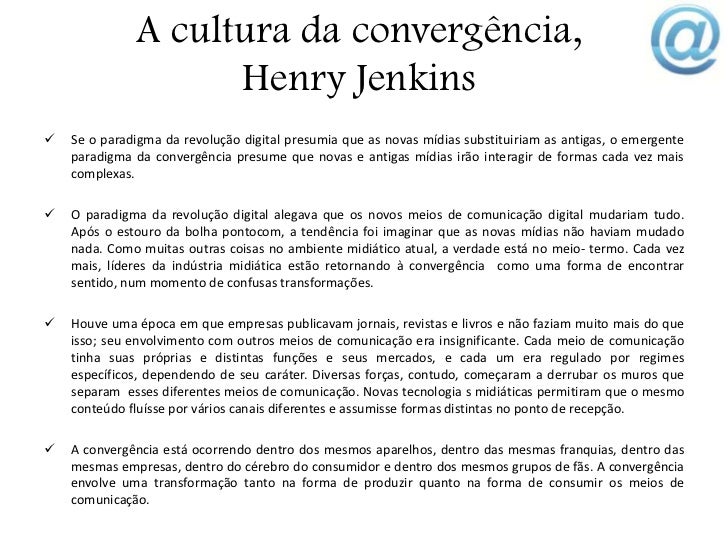 A cultura da convergência, Henry Jenkins

@

✓ Se o paradigma da revolução digital presumia que as novas mídias substituiriam as antigas, o emergente paradigma da convergência presume que novas e antigas mídias irão interagir de formas cada vez mais complexas.

✓ O paradigma da revolução digital alegava que os novos meios de comunicação digital mudariam tudo. Após o estouro da bolha pontocom, a tendência foi imaginar que as novas mídias não haviam mudado nada. Como muitas outras coisas no ambiente midiático atual, a verdade está no meio- termo. Cada vez mais, líderes da indústria midiática estão retornando à convergência como uma forma de encontrar sentido, num momento de confusas transformações.

✓ Houve uma época em que empresas publicavam jornais, revistas e livros e não faziam muito mais do que isso; seu envolvimento com outros meios de comunicação era insignificante. Cada meio de comunicação tinha suas próprias e distintas funções e seus mercados, e cada um era regulado por regimes específicos, dependendo de seu caráter. Diversas forças, contudo, começaram a derrubar os muros que separam esses diferentes meios de comunicação. Novas tecnologia s midiáticas permitiram que o mesmo conteúdo fluísse por vários canais diferentes e assumisse formas distintas no ponto de recepção.

✓ A convergência está ocorrendo dentro dos mesmos aparelhos, dentro das mesmas franquias, dentro das mesmas empresas, dentro do cérebro do consumidor e dentro dos mesmos grupos de fãs. A convergência envolve uma transformação tanto na forma de produzir quanto na forma de consumir os meios de comunicação.